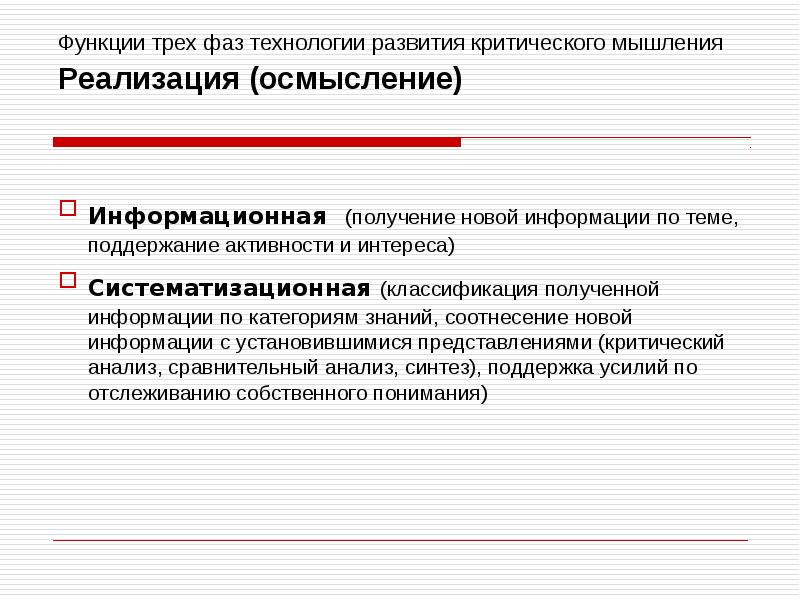 Функции трех фаз технологии развития критического мышления
Реализация (осмысление)

Информационная (получение новой информации по теме, поддержание активности и интереса)

Систематизационная (классификация полученной информации по категориям знаний, соотнесение новой информации с установившимися представлениями (критический анализ, сравнительный анализ, синтез), поддержка усилий по отслеживанию собственного понимания)